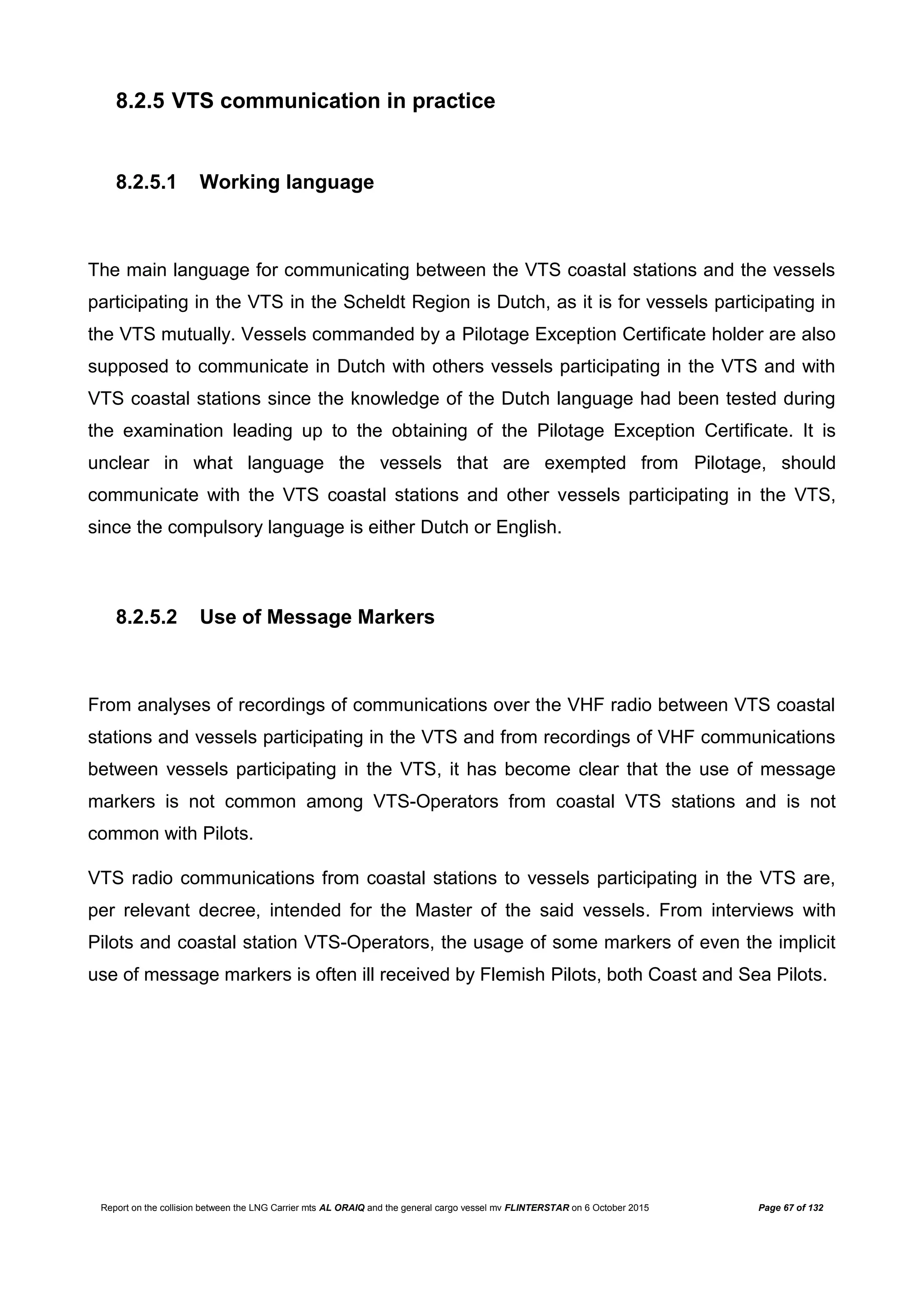 8.2.5 VTS communication in practice

8.2.5.1 Working language

The main language for communicating between the VTS coastal stations and the vessels participating in the VTS in the Scheldt Region is Dutch, as it is for vessels participating in the VTS mutually. Vessels commanded by a Pilotage Exception Certificate holder are also supposed to communicate in Dutch with others vessels participating in the VTS and with VTS coastal stations since the knowledge of the Dutch language had been tested during the examination leading up to the obtaining of the Pilotage Exception Certificate. It is unclear in what language the vessels that are exempted from Pilotage, should communicate with the VTS coastal stations and other vessels participating in the VTS, since the compulsory language is either Dutch or English.

8.2.5.2 Use of Message Markers

From analyses of recordings of communications over the VHF radio between VTS coastal stations and vessels participating in the VTS and from recordings of VHF communications between vessels participating in the VTS, it has become clear that the use of message markers is not common among VTS-Operators from coastal VTS stations and is not common with Pilots.

VTS radio communications from coastal stations to vessels participating in the VTS are, per relevant decree, intended for the Master of the said vessels. From interviews with Pilots and coastal station VTS-Operators, the usage of some markers of even the implicit use of message markers is often ill received by Flemish Pilots, both Coast and Sea Pilots.

Report on the collision between the LNG Carrier mts AL ORAIQ and the general cargo vessel mv FLINTERSTAR on 6 October 2015 Page 67 of 132